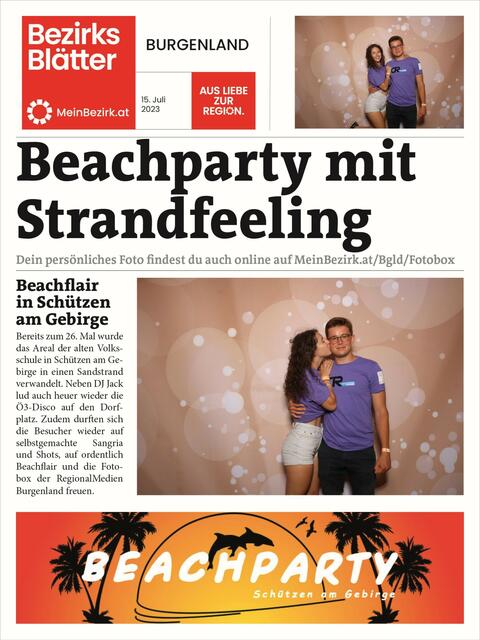 Bezirks Blätter

MeinBezirk.at

BURGENLAND

15. Juli 2023

AUS LIEBE ZUR REGION.

Beachparty mit Strandfeeling

Dein persönliches Foto findest du auch online auf MeinBezirk.at/Bgld/Fotobox

Beachflair in Schützen am Gebirge

Bereits zum 26. Mal wurde das Areal der alten Volksschule in Schützen am Gebirge in einen Sandstrand verwandelt. Neben DJ Jack lud auch heuer wieder die Ö3-Disco auf den Dorfplatz. Zudem durften sich die Besucher wieder auf selbstgemachte Sangria und Shots, auf ordentlich Beachflair und die Fotobox der RegionalMedien Burgenland freuen.

BEACHPARTY
Schützen am Gebirge